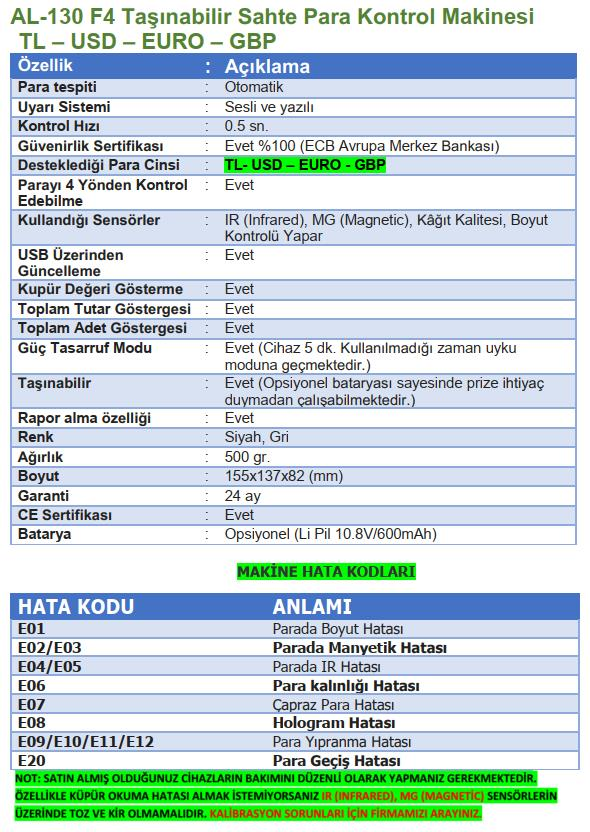 AL-130 F4 Taşınabilir Sahte Para Kontrol Makinesi
TL – USD – EURO – GBP

| Özellik | : | Açıklama |
|---|---|---|
| Para tespiti | : | Otomatik |
| Uyarı Sistemi | : | Sesli ve yazılı |
| Kontrol Hızı | : | 0.5 sn. |
| Güvenirlik Sertifikası | : | Evet %100 (ECB Avrupa Merkez Bankası) |
| Desteklediği Para Cinsi | : | TL- USD – EURO - GBP |
| Parayı 4 Yönden Kontrol Edebilme | : | Evet |
| Kullandığı Sensörler | : | IR (Infrared), MG (Magnetic), Kâğıt Kalitesi, Boyut Kontrolü Yapar |
| USB Üzerinden Güncelleme | : | Evet |
| Kupür Değeri Gösterme | : | Evet |
| Toplam Tutar Göstergesi | : | Evet |
| Toplam Adet Göstergesi | : | Evet |
| Güç Tasarruf Modu | : | Evet (Cihaz 5 dk. Kullanılmadığı zaman uyku moduna geçmektedir.) |
| Taşınabilir | : | Evet (Opsiyonel bataryası sayesinde prize ihtiyaç duymadan çalışabilmektedir.) |
| Rapor alma özelliği | : | Evet |
| Renk | : | Siyah, Gri |
| Ağırlık | : | 500 gr. |
| Boyut | : | 155x137x82 (mm) |
| Garanti | : | 24 ay |
| CE Sertifikası | : | Evet |
| Batarya | : | Opsiyonel (Li Pil 10.8V/600mAh) |

MAKİNE HATA KODLARI

| HATA KODU | ANLAMI |
|---|---|
| E01 | Parada Boyut Hatası |
| E02/E03 | Parada Manyetik Hatası |
| E04/E05 | Parada IR Hatası |
| E06 | Para kalınlığı Hatası |
| E07 | Çapraz Para Hatası |
| E08 | Hologram Hatası |
| E09/E10/E11/E12 | Para Yıpranma Hatası |
| E20 | Para Geçiş Hatası |

NOT: SATIN ALMIŞ OLDUĞUNUZ CİHAZLARIN BAKIMINI DÜZENLİ OLARAK YAPMANIZ GEREKMEKTEDİR. ÖZELLİKLE KÜPÜR OKUMA HATASI ALMAK İSTEMİYORSANIZ IR (INFRARED), MG (MAGNETIC) SENSÖRLERİN ÜZERİNDE TOZ VE KİR OLMAMALIDIR. KALİBRASYON SORUNLARI İÇİN FİRMAMIZI ARAYINIZ.